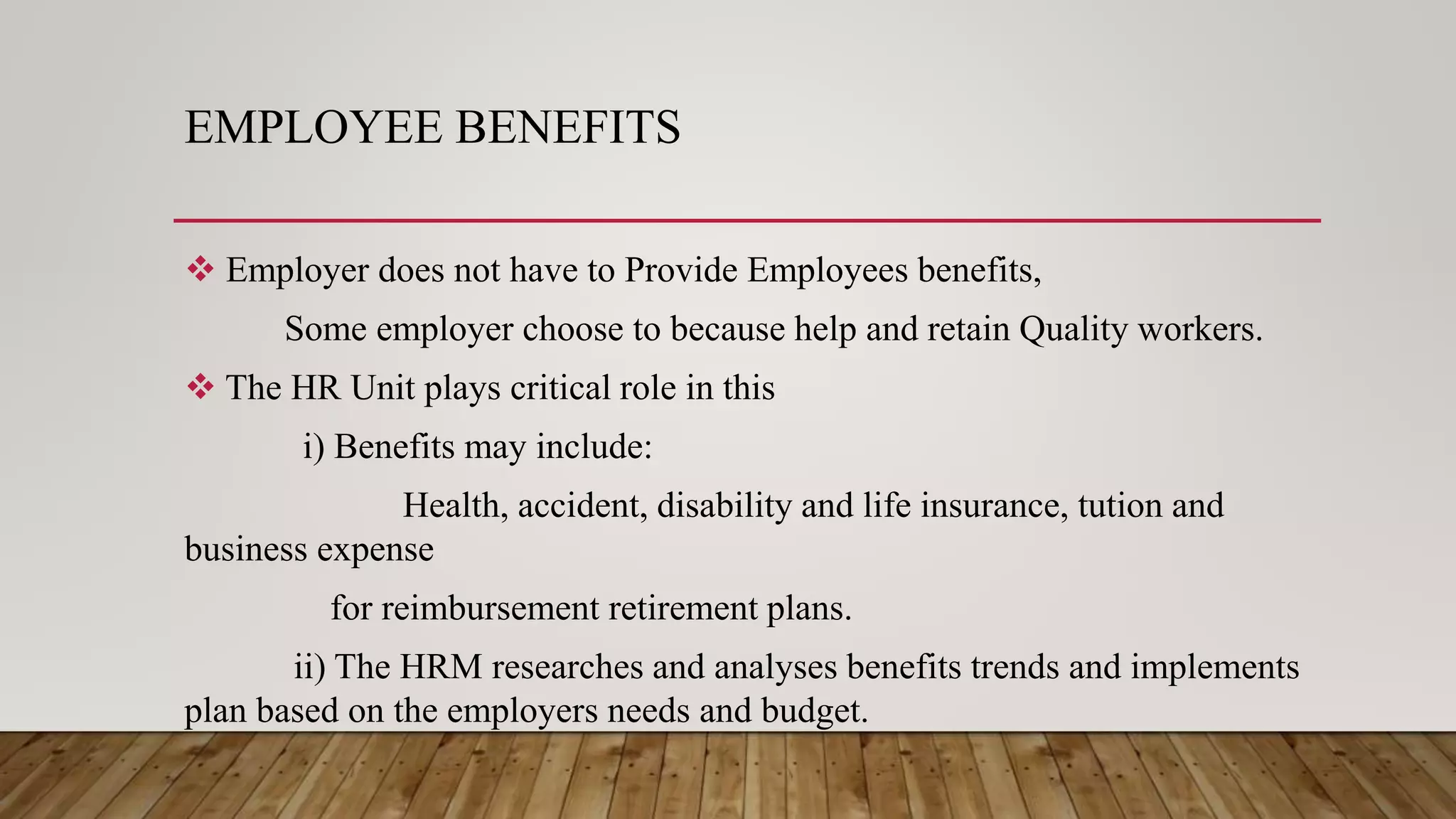 EMPLOYEE BENEFITS

❖ Employer does not have to Provide Employees benefits,

Some employer choose to because help and retain Quality workers.

❖ The HR Unit plays critical role in this

i) Benefits may include:

Health, accident, disability and life insurance, tution and business expense

for reimbursement retirement plans.

ii) The HRM researches and analyses benefits trends and implements plan based on the employers needs and budget.